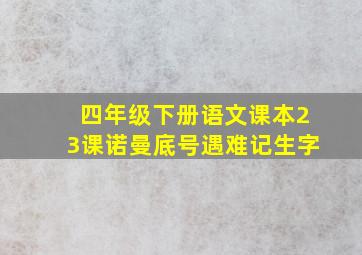 四年级下册语文课本23课诺曼底号遇难记生字